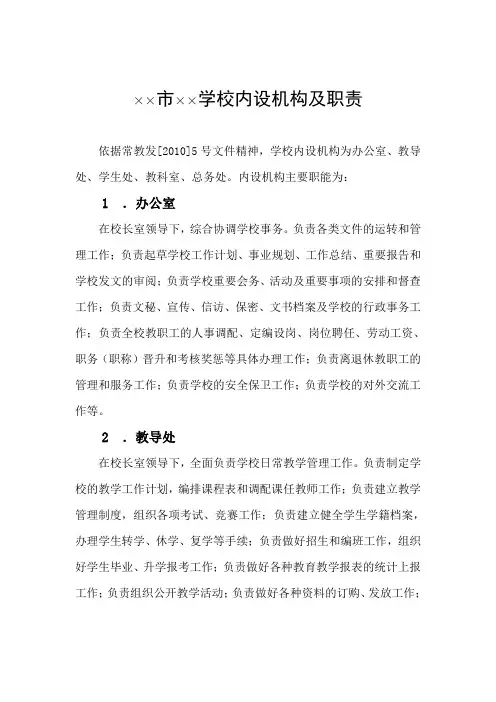 ××市××学校内设机构及职责

依据常教发[2010]5号文件精神，学校内设机构为办公室、教导处、学生处、教科室、总务处。内设机构主要职能为：

1 ．办公室

在校长室领导下，综合协调学校事务。负责各类文件的运转和管理工作；负责起草学校工作计划、事业规划、工作总结、重要报告和学校发文的审阅；负责学校重要会务、活动及重要事项的安排和督查工作；负责文秘、宣传、信访、保密、文书档案及学校的行政事务工作；负责全校教职工的人事调配、定编设岗、岗位聘任、劳动工资、职务（职称）晋升和考核奖惩等具体办理工作；负责离退休教职工的管理和服务工作；负责学校的安全保卫工作；负责学校的对外交流工作等。

2 ．教导处

在校长室领导下，全面负责学校日常教学管理工作。负责制定学校的教学工作计划，编排课程表和调配课任教师工作；负责建立教学管理制度，组织各项考试、竞赛工作；负责建立健全学生学籍档案，办理学生转学、休学、复学等手续；负责做好招生和编班工作，组织好学生毕业、升学报考工作；负责做好各种教育教学报表的统计上报工作；负责组织公开教学活动；负责做好各种资料的订购、发放工作；